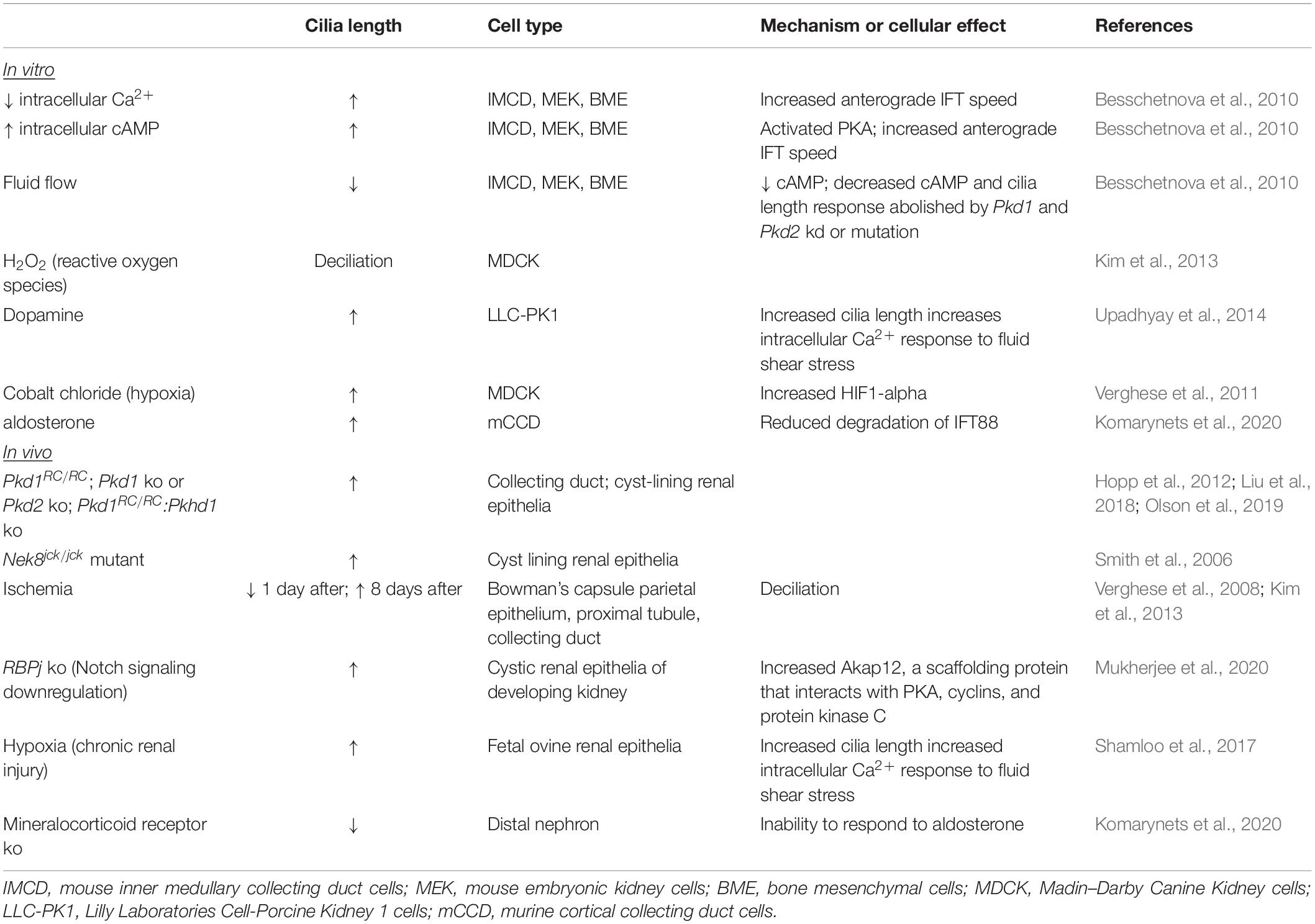 |  | Cilia length | Cell type | Mechanism or cellular effect | References |
|---|---|---|---|---|
| In vitro |  |  |  |  |
| ↓ intracellular $Ca^{2+}$ | ↑ | IMCD, MEK, BME | Increased anterograde IFT speed | Besschetnova et al., 2010 |
| ↑ intracellular cAMP | ↑ | IMCD, MEK, BME | Activated PKA; increased anterograde IFT speed | Besschetnova et al., 2010 |
| Fluid flow | ↓ | IMCD, MEK, BME | ↓ cAMP; decreased cAMP and cilia length response abolished by Pkd1 and Pkd2 kd or mutation | Besschetnova et al., 2010 |
| $H_2O_2$ (reactive oxygen species) | Deciliation | MDCK |  | Kim et al., 2013 |
| Dopamine | ↑ | LLC-PK1 | Increased cilia length increases intracellular $Ca^{2+}$ response to fluid shear stress | Upadhyay et al., 2014 |
| Cobalt chloride (hypoxia) | ↑ | MDCK | Increased HIF1-alpha | Verghese et al., 2011 |
| aldosterone | ↑ | mCCD | Reduced degradation of IFT88 | Komarynets et al., 2020 |
| In vivo |  |  |  |  |
| $Pkd1^{RC/RC}$; Pkd1 ko or Pkd2 ko; $Pkd1^{RC/RC}$:Pkhd1 ko | ↑ | Collecting duct; cyst-lining renal epithelia |  | Hopp et al., 2012; Liu et al., 2018; Olson et al., 2019 |
| $Nek8^{jck/jck}$ mutant | ↑ | Cyst lining renal epithelia |  | Smith et al., 2006 |
| Ischemia | ↓ 1 day after; ↑ 8 days after | Bowman's capsule parietal epithelium, proximal tubule, collecting duct | Deciliation | Verghese et al., 2008; Kim et al., 2013 |
| RBPj ko (Notch signaling downregulation) | ↑ | Cystic renal epithelia of developing kidney | Increased Akap12, a scaffolding protein that interacts with PKA, cyclins, and protein kinase C | Mukherjee et al., 2020 |
| Hypoxia (chronic renal injury) | ↑ | Fetal ovine renal epithelia | Increased cilia length increased intracellular $Ca^{2+}$ response to fluid shear stress | Shamloo et al., 2017 |
| Mineralocorticoid receptor ko | ↓ | Distal nephron | Inability to respond to aldosterone | Komarynets et al., 2020 |

IMCD, mouse inner medullary collecting duct cells; MEK, mouse embryonic kidney cells; BME, bone mesenchymal cells; MDCK, Madin–Darby Canine Kidney cells; LLC-PK1, Lilly Laboratories Cell-Porcine Kidney 1 cells; mCCD, murine cortical collecting duct cells.